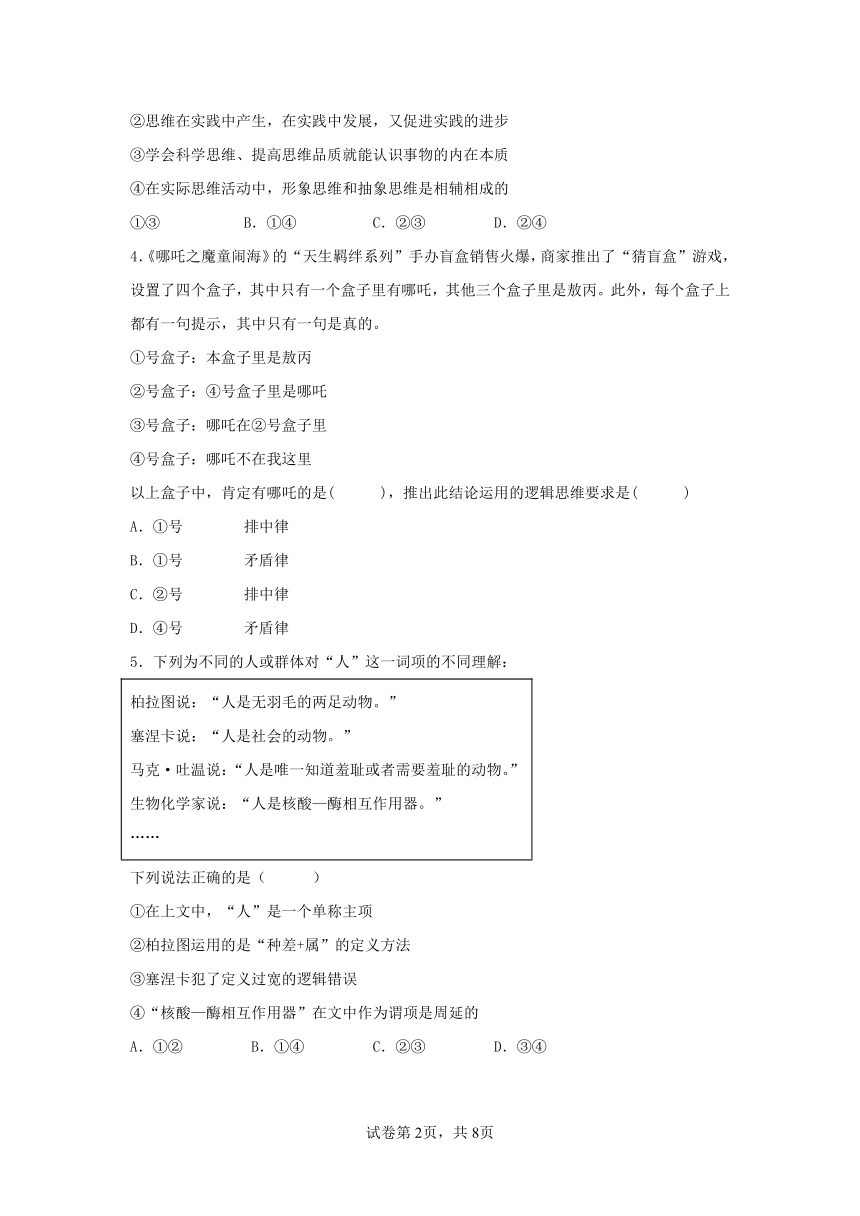 ②思维在实践中产生，在实践中发展，又促进实践的进步

③学会科学思维、提高思维品质就能认识事物的内在本质

④在实际思维活动中，形象思维和抽象思维是相辅相成的

①③　　B．①④　　C．②③　　D．②④

4.《哪吒之魔童闹海》的“天生羁绊系列”手办盲盒销售火爆，商家推出了“猜盲盒”游戏，设置了四个盒子，其中只有一个盒子里有哪吒，其他三个盒子里是敖丙。此外，每个盒子上都有一句提示，其中只有一句是真的。

①号盒子：本盒子里是敖丙

②号盒子：④号盒子里是哪吒

③号盒子：哪吒在②号盒子里

④号盒子：哪吒不在我这里

以上盒子中，肯定有哪吒的是(　　)，推出此结论运用的逻辑思维要求是(　　)

A．①号　　排中律

B．①号　　矛盾律

C．②号　　排中律

D．④号　　矛盾律

5．下列为不同的人或群体对“人”这一词项的不同理解：

柏拉图说：“人是无羽毛的两足动物。”

塞涅卡说：“人是社会的动物。”

马克·吐温说：“人是唯一知道羞耻或者需要羞耻的动物。”

生物化学家说：“人是核酸—酶相互作用器。”

……

下列说法正确的是（　　）

①在上文中，“人”是一个单称主项

②柏拉图运用的是“种差+属”的定义方法

③塞涅卡犯了定义过宽的逻辑错误

④“核酸—酶相互作用器”在文中作为谓项是周延的

A．①②　　B．①④　　C．②③　　D．③④

试卷第2页，共8页